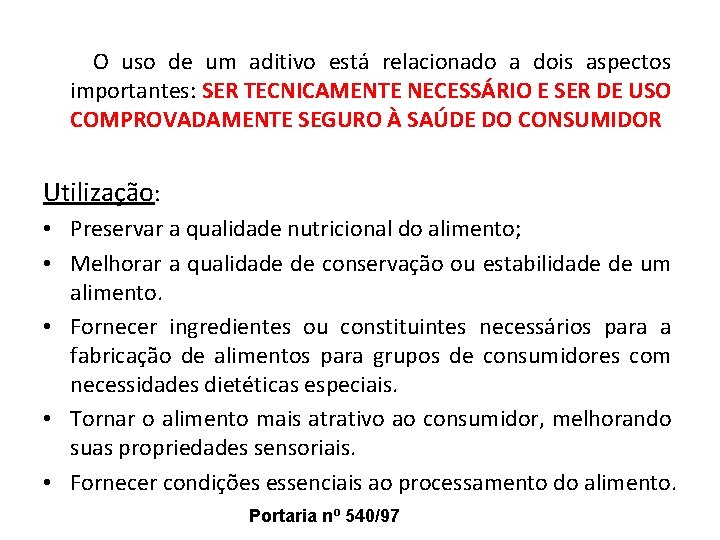 O uso de um aditivo está relacionado a dois aspectos importantes: SER TECNICAMENTE NECESSÁRIO E SER DE USO COMPROVADAMENTE SEGURO À SAÚDE DO CONSUMIDOR

Utilização:

• Preservar a qualidade nutricional do alimento;
• Melhorar a qualidade de conservação ou estabilidade de um alimento.
• Fornecer ingredientes ou constituintes necessários para a fabricação de alimentos para grupos de consumidores com necessidades dietéticas especiais.
• Tornar o alimento mais atrativo ao consumidor, melhorando suas propriedades sensoriais.
• Fornecer condições essenciais ao processamento do alimento.

Portaria nº 540/97